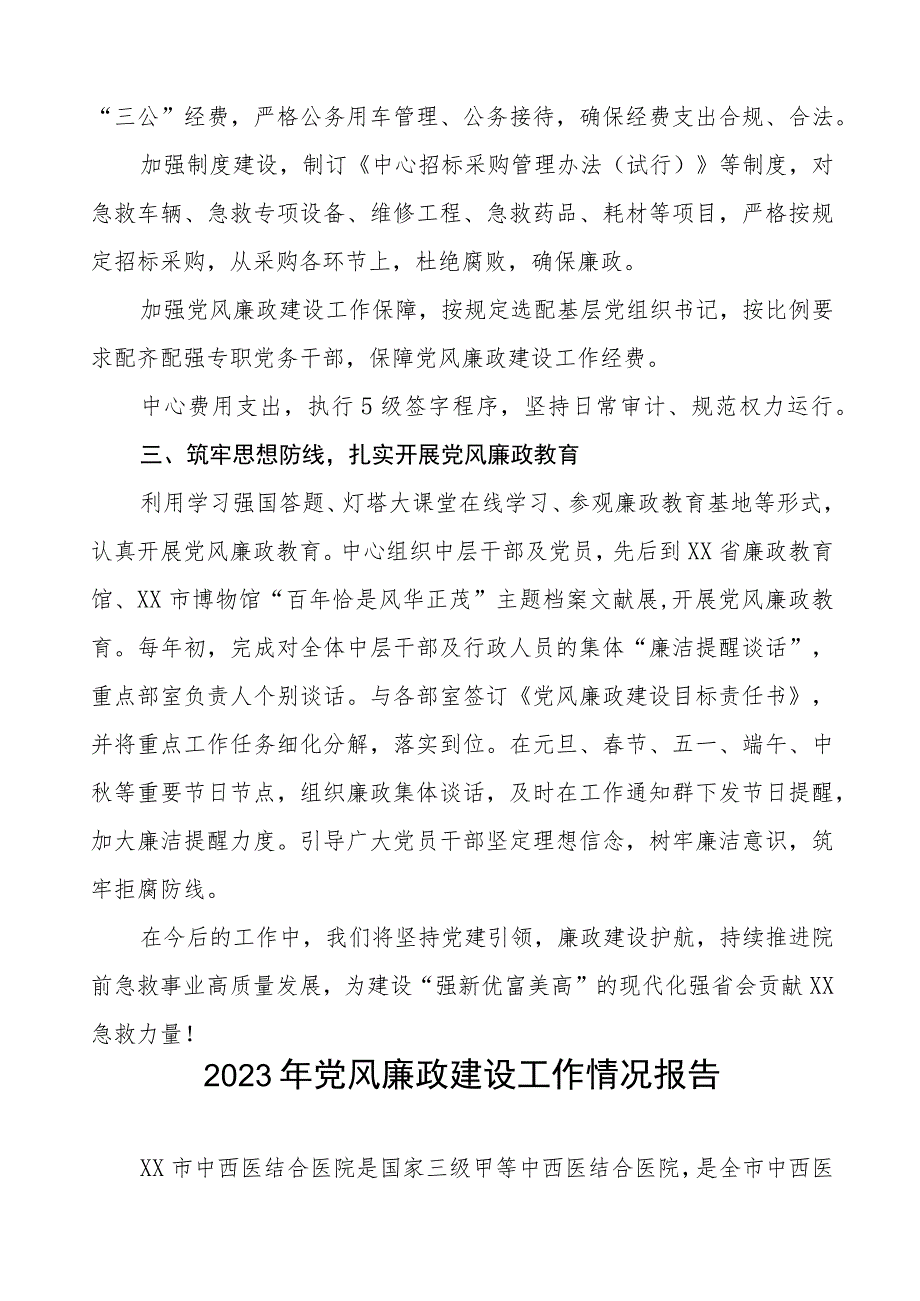 “三公”经费，严格公务用车管理、公务接待，确保经费支出合规、合法。

加强制度建设，制订《中心招标采购管理办法（试行）》等制度，对急救车辆、急救专项设备、维修工程、急救药品、耗材等项目，严格按规定招标采购，从采购各环节上，杜绝腐败，确保廉政。

加强党风廉政建设工作保障，按规定选配基层党组织书记，按比例要求配齐配强专职党务干部，保障党风廉政建设工作经费。

中心费用支出，执行5级签字程序，坚持日常审计、规范权力运行。

三、筑牢思想防线，扎实开展党风廉政教育

利用学习强国答题、灯塔大课堂在线学习、参观廉政教育基地等形式，认真开展党风廉政教育。中心组织中层干部及党员，先后到XX省廉政教育馆、XX市博物馆“百年恰是风华正茂”主题档案文献展,开展党风廉政教育。每年初，完成对全体中层干部及行政人员的集体“廉洁提醒谈话”，重点部室负责人个别谈话。与各部室签订《党风廉政建设目标责任书》，并将重点工作任务细化分解，落实到位。在元旦、春节、五一、端午、中秋等重要节日节点，组织廉政集体谈话，及时在工作通知群下发节日提醒，加大廉洁提醒力度。引导广大党员干部坚定理想信念，树牢廉洁意识，筑牢拒腐防线。

在今后的工作中，我们将坚持党建引领，廉政建设护航，持续推进院前急救事业高质量发展，为建设“强新优富美高”的现代化强省会贡献XX急救力量！

2023年党风廉政建设工作情况报告

XX市中西医结合医院是国家三级甲等中西医结合医院，是全市中西医